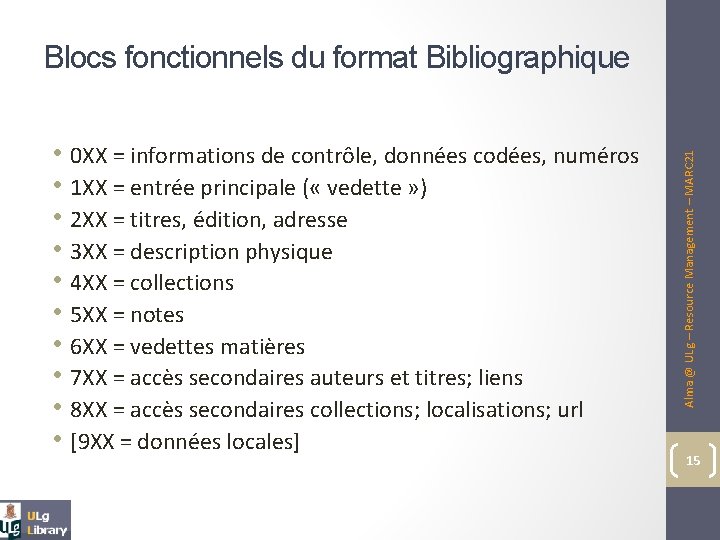 Blocs fonctionnels du format Bibliographique

• 0XX = informations de contrôle, données codées, numéros
• 1XX = entrée principale (« vedette »)
• 2XX = titres, édition, adresse
• 3XX = description physique
• 4XX = collections
• 5XX = notes
• 6XX = vedettes matières
• 7XX = accès secondaires auteurs et titres; liens
• 8XX = accès secondaires collections; localisations; url
• [9XX = données locales]

Alma @ ULg – Resource Management – MARC21

15

ULg Library